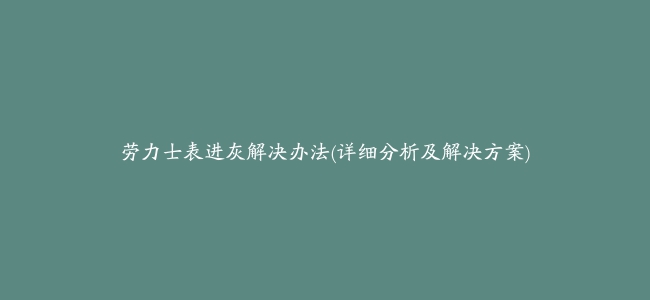 劳力士表进灰解决办法(详细分析及解决方案)